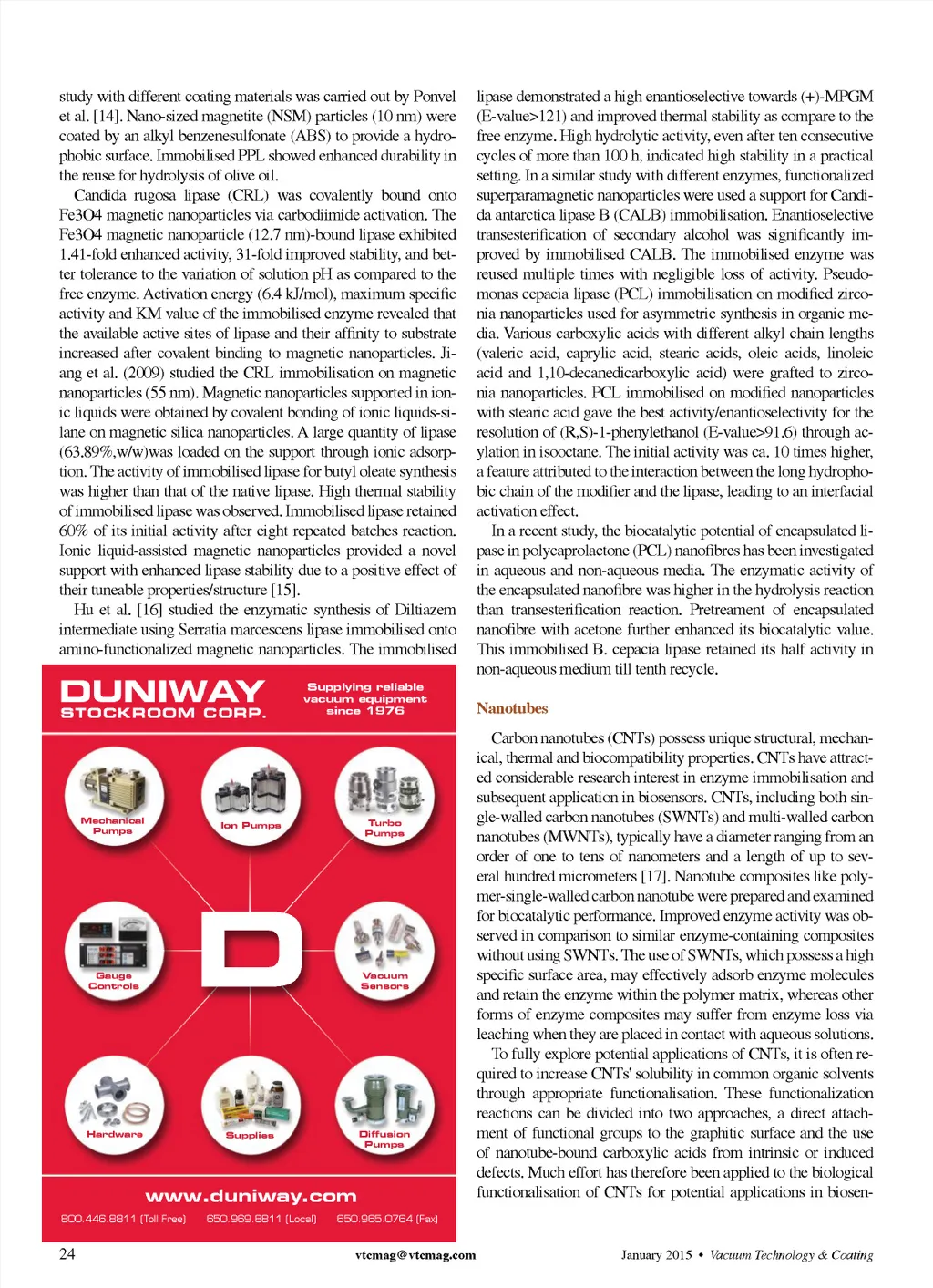 study with different coating materials was carried out by Ponvel et al. [14]. Nano-sized magnetite (NSM) particles (10 nm) were coated by an alkyl benzenesulfonate (ABS) to provide a hydrophobic surface. Immobilised PPL showed enhanced durability in the reuse for hydrolysis of olive oil.

Candida rugosa lipase (CRL) was covalently bound onto Fe3O4 magnetic nanoparticles via carbodiimide activation. The Fe3O4 magnetic nanoparticle (12.7 nm)-bound lipase exhibited 1.41-fold enhanced activity, 31-fold improved stability, and better tolerance to the variation of solution pH as compared to the free enzyme. Activation energy (6.4 kJ/mol), maximum specific activity and KM value of the immobilised enzyme revealed that the available active sites of lipase and their affinity to substrate increased after covalent binding to magnetic nanoparticles. Jiang et al. (2009) studied the CRL immobilisation on magnetic nanoparticles (55 nm). Magnetic nanoparticles supported in ionic liquids were obtained by covalent bonding of ionic liquids-silane on magnetic silica nanoparticles. A large quantity of lipase (63.89%,w/w)was loaded on the support through ionic adsorption. The activity of immobilised lipase for butyl oleate synthesis was higher than that of the native lipase. High thermal stability of immobilised lipase was observed. Immobilised lipase retained 60% of its initial activity after eight repeated batches reaction. Ionic liquid-assisted magnetic nanoparticles provided a novel support with enhanced lipase stability due to a positive effect of their tuneable properties/structure [15].

Hu et al. [16] studied the enzymatic synthesis of Diltiazem intermediate using Serratia marcescens lipase immobilised onto amino-functionalized magnetic nanoparticles. The immobilised

DUNIWAY STOCKROOM CORP.

Supplying reliable vacuum equipment since 1976

Mechanical Pumps
Ion Pumps
Turbo Pumps
Gauge Controls
D
Vacuum Sensors
Hardware
Supplies
Diffusion Pumps

www.duniway.com

800.446.8811 (Toll Free) 650.969.8811 (Local) 650.965.0764 (Fax)

lipase demonstrated a high enantioselective towards (+)-MPGM (E-value>121) and improved thermal stability as compare to the free enzyme. High hydrolytic activity, even after ten consecutive cycles of more than 100 h, indicated high stability in a practical setting. In a similar study with different enzymes, functionalized superparamagnetic nanoparticles were used a support for Candida antarctica lipase B (CALB) immobilisation. Enantioselective transesterification of secondary alcohol was significantly improved by immobilised CALB. The immobilised enzyme was reused multiple times with negligible loss of activity. Pseudomonas cepacia lipase (PCL) immobilisation on modified zirconia nanoparticles used for asymmetric synthesis in organic media. Various carboxylic acids with different alkyl chain lengths (valeric acid, caprylic acid, stearic acids, oleic acids, linoleic acid and 1,10-decanedicarboxylic acid) were grafted to zirconia nanoparticles. PCL immobilised on modified nanoparticles with stearic acid gave the best activity/enantioselectivity for the resolution of (R,S)-1-phenylethanol (E-value>91.6) through acylation in isooctane. The initial activity was ca. 10 times higher, a feature attributed to the interaction between the long hydrophobic chain of the modifier and the lipase, leading to an interfacial activation effect.

In a recent study, the biocatalytic potential of encapsulated lipase in polycaprolactone (PCL) nanofibres has been investigated in aqueous and non-aqueous media. The enzymatic activity of the encapsulated nanofibre was higher in the hydrolysis reaction than transesterification reaction. Pretreament of encapsulated nanofibre with acetone further enhanced its biocatalytic value. This immobilised B. cepacia lipase retained its half activity in non-aqueous medium till tenth recycle.

Nanotubes

Carbon nanotubes (CNTs) possess unique structural, mechanical, thermal and biocompatibility properties. CNTs have attracted considerable research interest in enzyme immobilisation and subsequent application in biosensors. CNTs, including both single-walled carbon nanotubes (SWNTs) and multi-walled carbon nanotubes (MWNTs), typically have a diameter ranging from an order of one to tens of nanometers and a length of up to several hundred micrometers [17]. Nanotube composites like polymer-single-walled carbon nanotube were prepared and examined for biocatalytic performance. Improved enzyme activity was observed in comparison to similar enzyme-containing composites without using SWNTs. The use of SWNTs, which possess a high specific surface area, may effectively adsorb enzyme molecules and retain the enzyme within the polymer matrix, whereas other forms of enzyme composites may suffer from enzyme loss via leaching when they are placed in contact with aqueous solutions.

To fully explore potential applications of CNTs, it is often required to increase CNTs' solubility in common organic solvents through appropriate functionalisation. These functionalization reactions can be divided into two approaches, a direct attachment of functional groups to the graphitic surface and the use of nanotube-bound carboxylic acids from intrinsic or induced defects. Much effort has therefore been applied to the biological functionalisation of CNTs for potential applications in biosen-

24 vtcmag@vtcmag.com January 2015 • Vacuum Technology & Coating